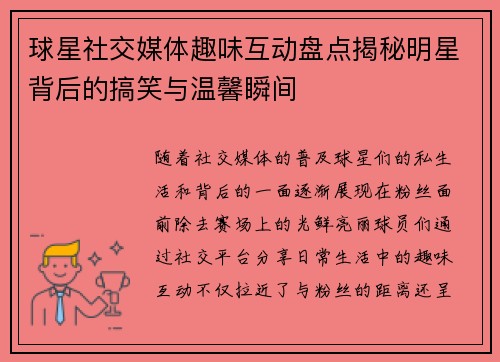 球星社交媒体趣味互动盘点揭秘明星背后的搞笑与温馨瞬间

随着社交媒体的普及球星们的私生活和背后的一面逐渐展现在粉丝面前除去赛场上的光鲜亮丽球员们通过社交平台分享日常生活中的趣味互动不仅拉近了与粉丝的距离还呈